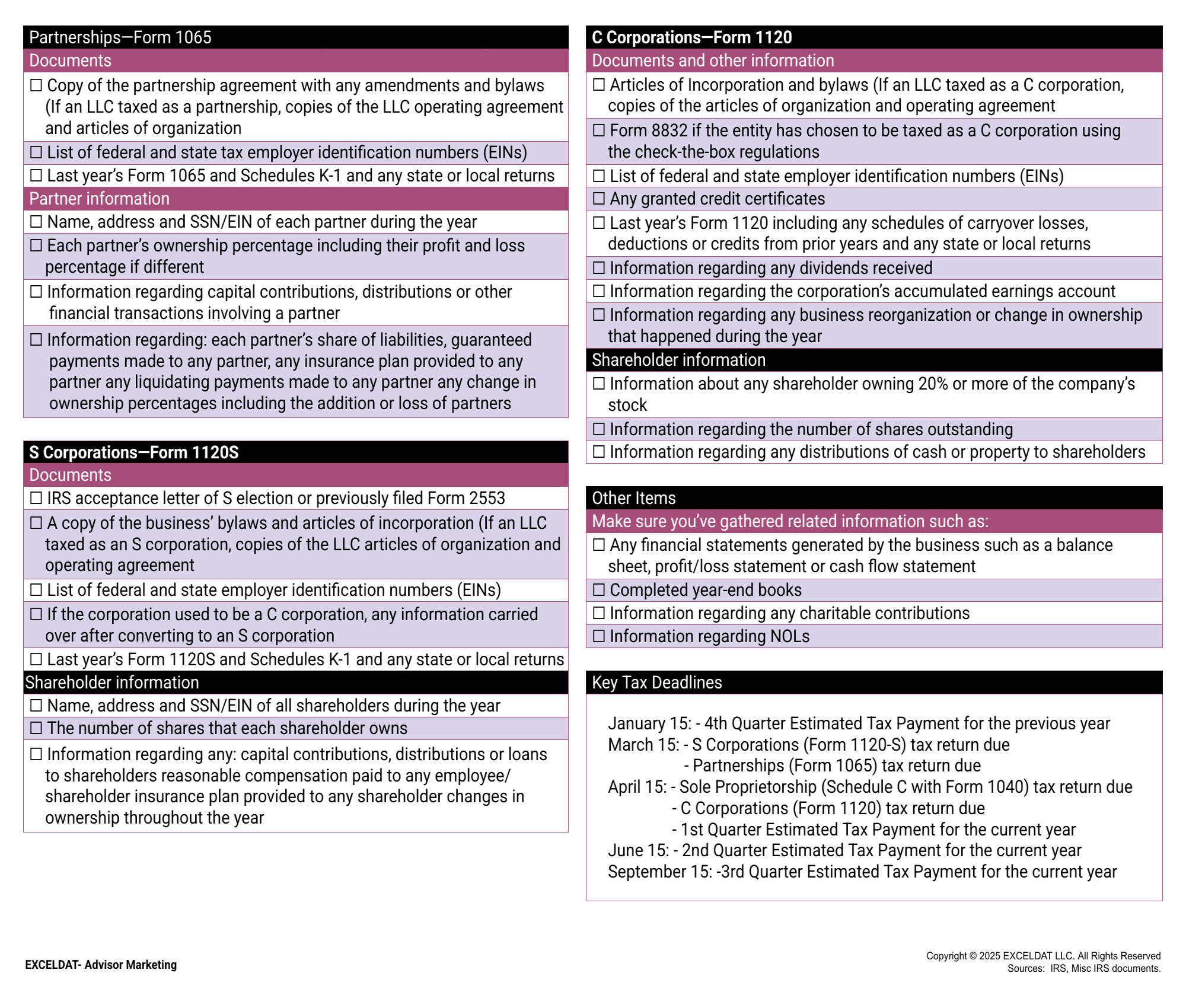 Partnerships—Form 1065
Documents
☐ Copy of the partnership agreement with any amendments and bylaws (If an LLC taxed as a partnership, copies of the LLC operating agreement and articles of organization
☐ List of federal and state tax employer identification numbers (EINs)
☐ Last year's Form 1065 and Schedules K-1 and any state or local returns
Partner information
☐ Name, address and SSN/EIN of each partner during the year
☐ Each partner's ownership percentage including their profit and loss percentage if different
☐ Information regarding capital contributions, distributions or other financial transactions involving a partner
☐ Information regarding: each partner's share of liabilities, guaranteed payments made to any partner, any insurance plan provided to any partner any liquidating payments made to any partner any change in ownership percentages including the addition or loss of partners

S Corporations—Form 1120S
Documents
☐ IRS acceptance letter of S election or previously filed Form 2553
☐ A copy of the business' bylaws and articles of incorporation (If an LLC taxed as an S corporation, copies of the LLC articles of organization and operating agreement
☐ List of federal and state employer identification numbers (EINs)
☐ If the corporation used to be a C corporation, any information carried over after converting to an S corporation
☐ Last year's Form 1120S and Schedules K-1 and any state or local returns
Shareholder information
☐ Name, address and SSN/EIN of all shareholders during the year
☐ The number of shares that each shareholder owns
☐ Information regarding any: capital contributions, distributions or loans to shareholders reasonable compensation paid to any employee/ shareholder insurance plan provided to any shareholder changes in ownership throughout the year

C Corporations—Form 1120
Documents and other information
☐ Articles of Incorporation and bylaws (If an LLC taxed as a C corporation, copies of the articles of organization and operating agreement
☐ Form 8832 if the entity has chosen to be taxed as a C corporation using the check-the-box regulations
☐ List of federal and state employer identification numbers (EINs)
☐ Any granted credit certificates
☐ Last year's Form 1120 including any schedules of carryover losses, deductions or credits from prior years and any state or local returns
☐ Information regarding any dividends received
☐ Information regarding the corporation's accumulated earnings account
☐ Information regarding any business reorganization or change in ownership that happened during the year
Shareholder information
☐ Information about any shareholder owning 20% or more of the company's stock
☐ Information regarding the number of shares outstanding
☐ Information regarding any distributions of cash or property to shareholders

Other Items
Make sure you've gathered related information such as:
☐ Any financial statements generated by the business such as a balance sheet, profit/loss statement or cash flow statement
☐ Completed year-end books
☐ Information regarding any charitable contributions
☐ Information regarding NOLs

Key Tax Deadlines
January 15: - 4th Quarter Estimated Tax Payment for the previous year
March 15: - S Corporations (Form 1120-S) tax return due
- Partnerships (Form 1065) tax return due
April 15: - Sole Proprietorship (Schedule C with Form 1040) tax return due
- C Corporations (Form 1120) tax return due
- 1st Quarter Estimated Tax Payment for the current year
June 15: - 2nd Quarter Estimated Tax Payment for the current year
September 15: -3rd Quarter Estimated Tax Payment for the current year

EXCELDAT- Advisor Marketing
Copyright © 2025 EXCELDAT LLC. All Rights Reserved
Sources: IRS, Misc IRS documents.